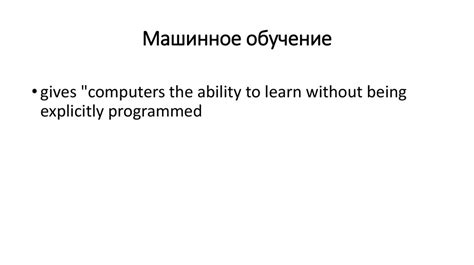 Машинное обучение

• gives "computers the ability to learn without being explicitly programmed